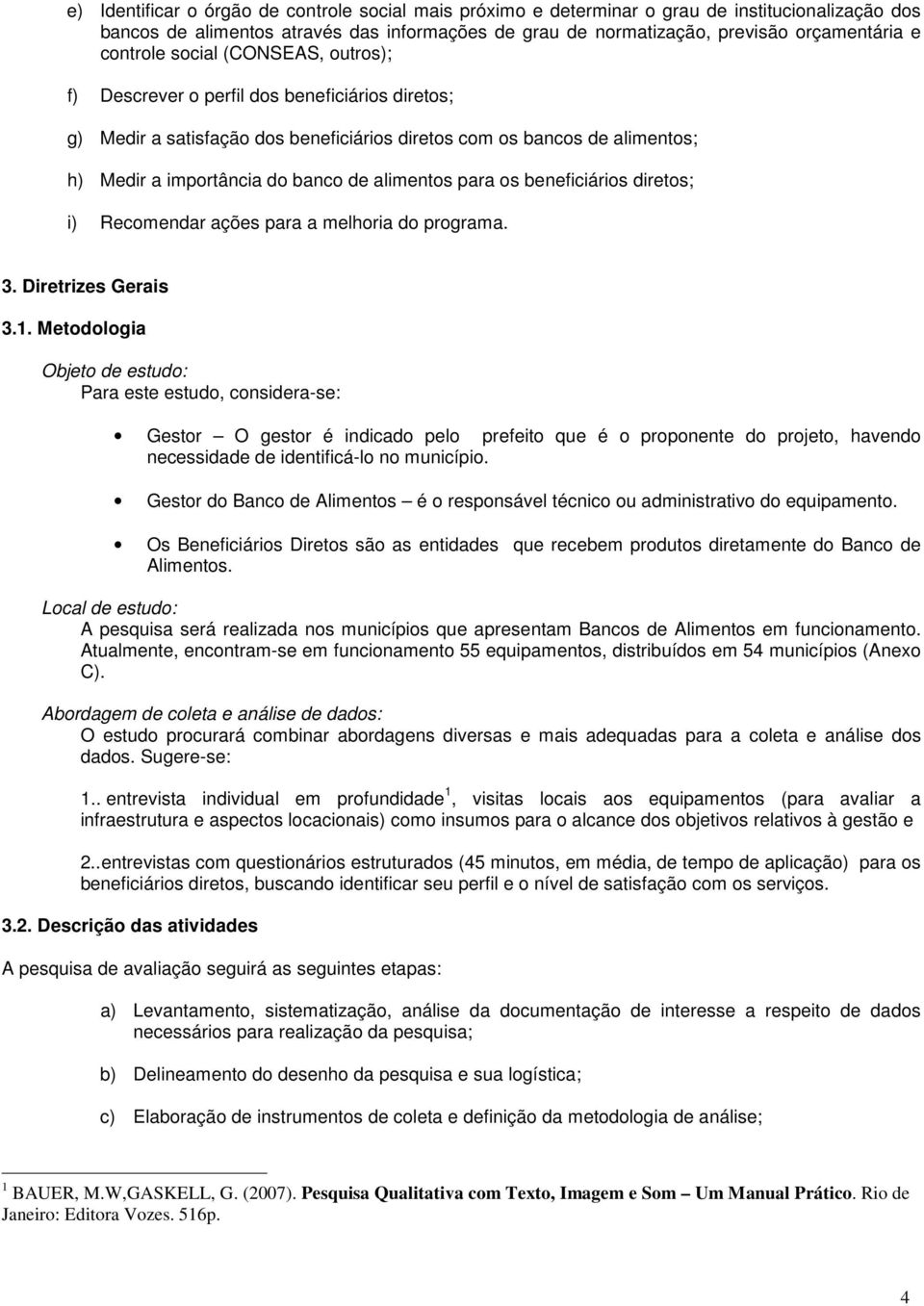 e) Identificar o órgão de controle social mais próximo e determinar o grau de institucionalização dos bancos de alimentos através das informações de grau de normatização, previsão orçamentária e controle social (CONSEAS, outros);

f) Descrever o perfil dos beneficiários diretos;

g) Medir a satisfação dos beneficiários diretos com os bancos de alimentos;

h) Medir a importância do banco de alimentos para os beneficiários diretos;

i) Recomendar ações para a melhoria do programa.

3. Diretrizes Gerais

3.1. Metodologia

Objeto de estudo:
Para este estudo, considera-se:

• Gestor – O gestor é indicado pelo prefeito que é o proponente do projeto, havendo necessidade de identificá-lo no município.

• Gestor do Banco de Alimentos – é o responsável técnico ou administrativo do equipamento.

• Os Beneficiários Diretos são as entidades que recebem produtos diretamente do Banco de Alimentos.

Local de estudo:
A pesquisa será realizada nos municípios que apresentam Bancos de Alimentos em funcionamento. Atualmente, encontram-se em funcionamento 55 equipamentos, distribuídos em 54 municípios (Anexo C).

Abordagem de coleta e análise de dados:
O estudo procurará combinar abordagens diversas e mais adequadas para a coleta e análise dos dados. Sugere-se:

1.. entrevista individual em profundidade $^1$, visitas locais aos equipamentos (para avaliar a infraestrutura e aspectos locacionais) como insumos para o alcance dos objetivos relativos à gestão e

2..entrevistas com questionários estruturados (45 minutos, em média, de tempo de aplicação) para os beneficiários diretos, buscando identificar seu perfil e o nível de satisfação com os serviços.

3.2. Descrição das atividades

A pesquisa de avaliação seguirá as seguintes etapas:

a) Levantamento, sistematização, análise da documentação de interesse a respeito de dados necessários para realização da pesquisa;

b) Delineamento do desenho da pesquisa e sua logística;

c) Elaboração de instrumentos de coleta e definição da metodologia de análise;

$^1$ BAUER, M.W,GASKELL, G. (2007). Pesquisa Qualitativa com Texto, Imagem e Som – Um Manual Prático. Rio de Janeiro: Editora Vozes. 516p.

4